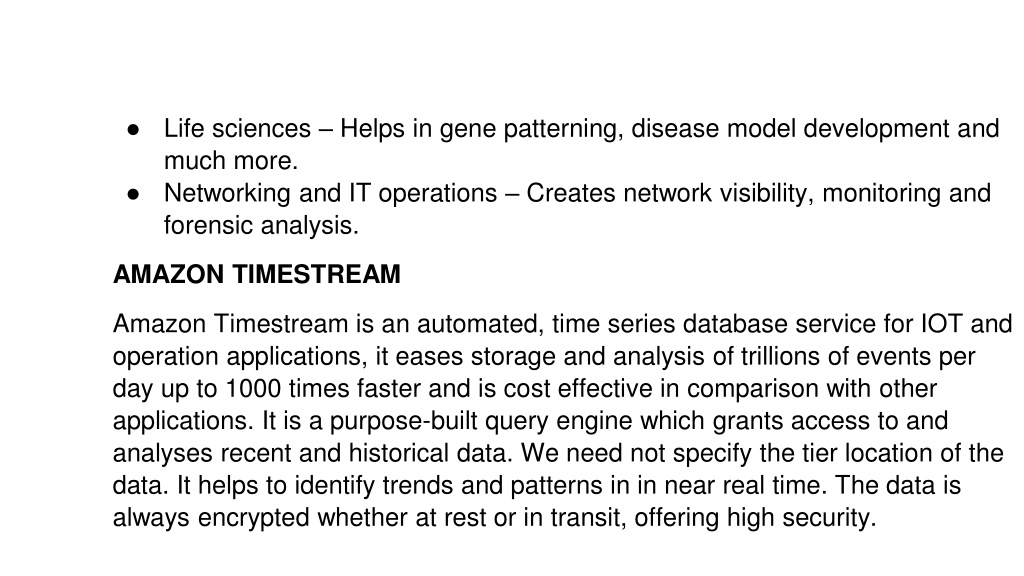 ● Life sciences – Helps in gene patterning, disease model development and much more.
● Networking and IT operations – Creates network visibility, monitoring and forensic analysis.

AMAZON TIMESTREAM

Amazon Timestream is an automated, time series database service for IOT and operation applications, it eases storage and analysis of trillions of events per day up to 1000 times faster and is cost effective in comparison with other applications. It is a purpose-built query engine which grants access to and analyses recent and historical data. We need not specify the tier location of the data. It helps to identify trends and patterns in in near real time. The data is always encrypted whether at rest or in transit, offering high security.